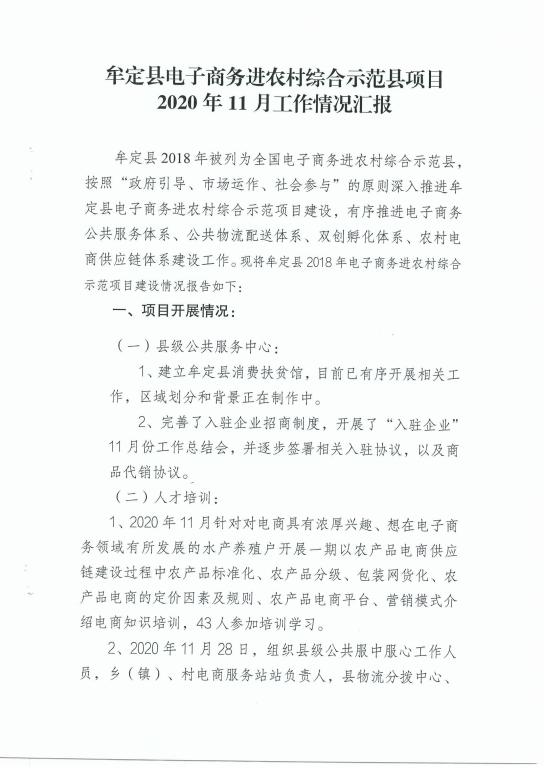 牟定县电子商务进农村综合示范县项目
2020年11月工作情况汇报

牟定县2018年被列为全国电子商务进农村综合示范县，按照“政府引导、市场运作、社会参与”的原则深入推进牟定县电子商务进农村综合示范项目建设，有序推进电子商务公共服务体系、公共物流配送体系、双创孵化体系、农村电商供应链体系建设工作。现将牟定县2018年电子商务进农村综合示范项目建设情况报告如下：

一、项目开展情况：

（一）县级公共服务中心：

1、建立牟定县消费扶贫馆，目前已有序开展相关工作，区域划分和背景正在制作中。

2、完善了入驻企业招商制度，开展了“入驻企业”11月份工作总结会，并逐步签署相关入驻协议，以及商品代销协议。

（二）人才培训：

1、2020年11月针对对电商具有浓厚兴趣、想在电子商务领域有所发展的水产养殖户开展一期以农产品电商供应链建设过程中农产品标准化、农产品分级、包装网货化、农产品电商的定价因素及规则、农产品电商平台、营销模式介绍电商知识培训，43人参加培训学习。

2、2020年11月28日，组织县级公共服中服心工作人员，乡（镇）、村电商服务站站负责人，县物流分拨中心、